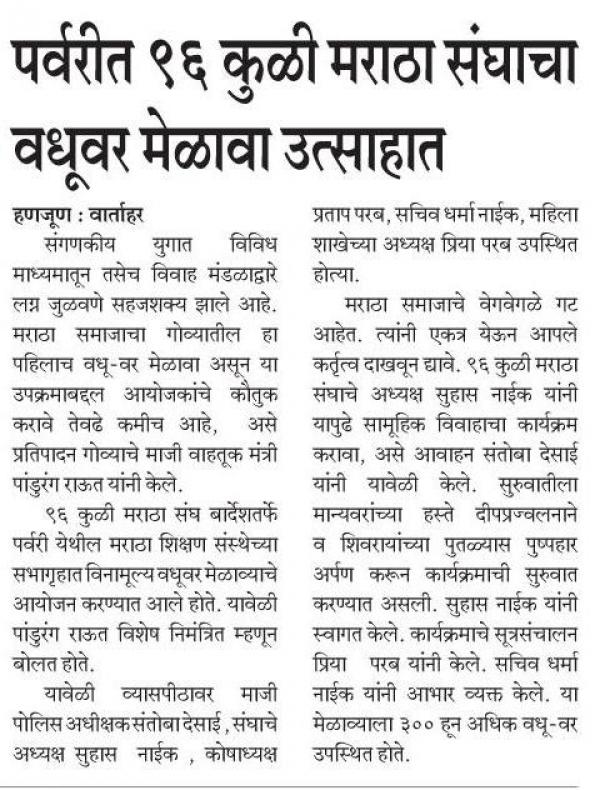 पर्वरीत ९६ कुळी मराठा संघाचा वधूवर मेळावा उत्साहात

हणजूण : वार्ताहर

संगणकीय युगात विविध माध्यमातून तसेच विवाह मंडळाद्वारे लग्न जुळवणे सहजशक्य झाले आहे. मराठा समाजाचा गोव्यातील हा पहिलाच वधू-वर मेळावा असून या उपक्रमाबद्दल आयोजकांचे कौतुक करावे तेवढे कमीच आहे, असे प्रतिपादन गोव्याचे माजी वाहतूक मंत्री पांडुरंग राऊत यांनी केले.

९६ कुळी मराठा संघ बार्देशतर्फे पर्वरी येथील मराठा शिक्षण संस्थेच्या सभागृहात विनामूल्य वधूवर मेळाव्याचे आयोजन करण्यात आले होते. यावेळी पांडुरंग राऊत विशेष निमंत्रित म्हणून बोलत होते.

यावेळी व्यासपीठावर माजी पोलिस अधीक्षक संतोबा देसाई, संघाचे अध्यक्ष सुहास नाईक, कोषाध्यक्ष प्रताप परब, सचिव धर्मा नाईक, महिला शाखेच्या अध्यक्ष प्रिया परब उपस्थित होत्या.

मराठा समाजाचे वेगवेगळे गट आहेत. त्यांनी एकत्र येऊन आपले कर्तृत्व दाखवून द्यावे. ९६ कुळी मराठा संघाचे अध्यक्ष सुहास नाईक यांनी यापुढे सामूहिक विवाहाचा कार्यक्रम करावा, असे आवाहन संतोबा देसाई यांनी यावेळी केले. सुरुवातीला मान्यवरांच्या हस्ते दीपप्रज्वलनाने व शिवरायांच्या पुतळ्यास पुष्पहार अर्पण करून कार्यक्रमाची सुरुवात करण्यात असली. सुहास नाईक यांनी स्वागत केले. कार्यक्रमाचे सूत्रसंचालन प्रिया परब यांनी केले. सचिव धर्मा नाईक यांनी आभार व्यक्त केले. या मेळाव्याला ३०० हून अधिक वधू-वर उपस्थित होते.